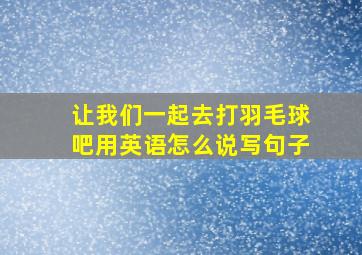 让我们一起去打羽毛球吧用英语怎么说写句子